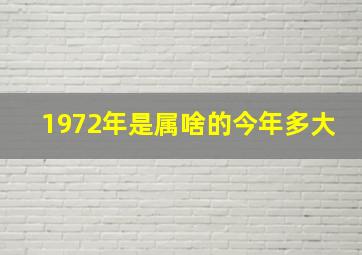 1972年是属啥的今年多大